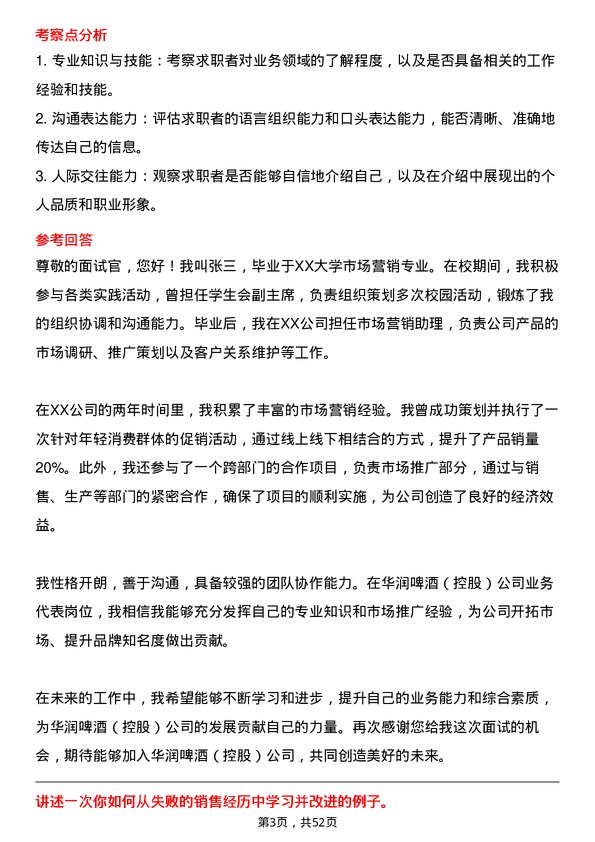 考察点分析

1. 专业知识与技能：考察求职者对业务领域的了解程度，以及是否具备相关的工作经验和技能。

2. 沟通表达能力：评估求职者的语言组织能力和口头表达能力，能否清晰、准确地传达自己的信息。

3. 人际交往能力：观察求职者是否能够自信地介绍自己，以及在介绍中展现出的个人品质和职业形象。

参考回答

尊敬的面试官，您好！我叫张三，毕业于XX大学市场营销专业。在校期间，我积极参与各类实践活动，曾担任学生会副主席，负责组织策划多次校园活动，锻炼了我的组织协调和沟通能力。毕业后，我在XX公司担任市场营销助理，负责公司产品的市场调研、推广策划以及客户关系维护等工作。

在XX公司的两年时间里，我积累了丰富的市场营销经验。我曾成功策划并执行了一次针对年轻消费群体的促销活动，通过线上线下相结合的方式，提升了产品销量20%。此外，我还参与了一个跨部门的合作项目，负责市场推广部分，通过与销售、生产等部门的紧密合作，确保了项目的顺利实施，为公司创造了良好的经济效益。

我性格开朗，善于沟通，具备较强的团队协作能力。在华润啤酒（控股）公司业务代表岗位，我相信我能够充分发挥自己的专业知识和市场推广经验，为公司开拓市场、提升品牌知名度做出贡献。

在未来的工作中，我希望能够不断学习和进步，提升自己的业务能力和综合素质，为华润啤酒（控股）公司的发展贡献自己的力量。再次感谢您给我这次面试的机会，期待能够加入华润啤酒（控股）公司，共同创造美好的未来。

讲述一次你如何从失败的销售经历中学习并改进的例子。

第3页，共52页